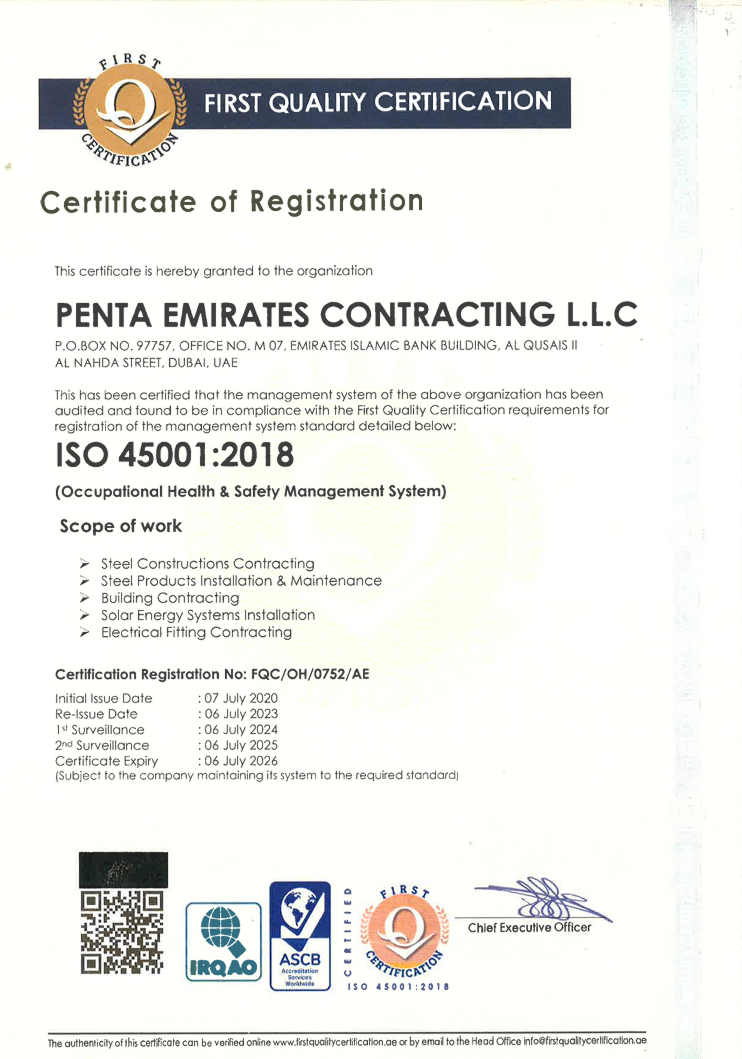 FIRST
CERTIFICATION

FIRST QUALITY CERTIFICATION

Certificate of Registration

This certificate is hereby granted to the organization

PENTA EMIRATES CONTRACTING L.L.C

P.O.BOX NO. 97757, OFFICE NO. M 07, EMIRATES ISLAMIC BANK BUILDING, AL QUSAIS II AL NAHDA STREET, DUBAI, UAE

This has been certified that the management system of the above organization has been audited and found to be in compliance with the First Quality Certification requirements for registration of the management system standard detailed below:

ISO 45001:2018

(Occupational Health & Safety Management System)

Scope of work

➢ Steel Constructions Contracting
➢ Steel Products Installation & Maintenance
➢ Building Contracting
➢ Solar Energy Systems Installation
➢ Electrical Fitting Contracting

Certification Registration No: FQC/OH/0752/AE

Initial Issue Date : 07 July 2020
Re-Issue Date : 06 July 2023
1st Surveillance : 06 July 2024
2nd Surveillance : 06 July 2025
Certificate Expiry : 06 July 2026
(Subject to the company maintaining its system to the required standard)

IRQAO

ASCB
Accreditation Services Worldwide

CERTIFIED

FIRST
CERTIFICATION
ISO 45001:2018

Chief Executive Officer

The authenticity of this certificate can be verified online www.firstqualitycertification.ae or by email to the Head Office info@firstqualitycertification.ae